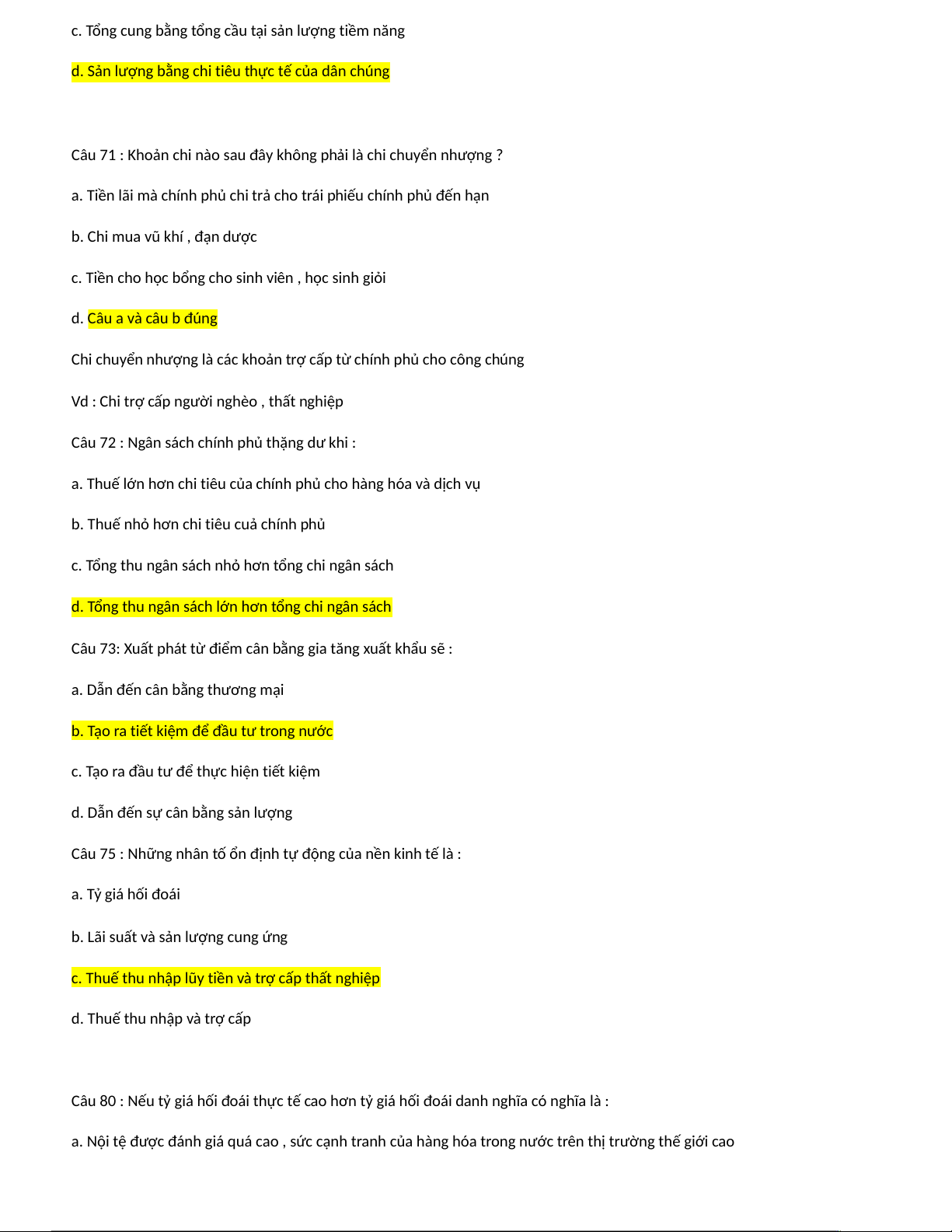 c. Tổng cung bằng tổng cầu tại sản lượng tiềm năng

d. Sản lượng bằng chi tiêu thực tế của dân chúng

Câu 71 : Khoản chi nào sau đây không phải là chi chuyển nhượng ?

a. Tiền lãi mà chính phủ chi trả cho trái phiếu chính phủ đến hạn

b. Chi mua vũ khí , đạn dược

c. Tiền cho học bổng cho sinh viên , học sinh giỏi

d. Câu a và câu b đúng

Chi chuyển nhượng là các khoản trợ cấp từ chính phủ cho công chúng

Vd : Chi trợ cấp người nghèo , thất nghiệp

Câu 72 : Ngân sách chính phủ thặng dư khi :

a. Thuế lớn hơn chi tiêu của chính phủ cho hàng hóa và dịch vụ

b. Thuế nhỏ hơn chi tiêu cuả chính phủ

c. Tổng thu ngân sách nhỏ hơn tổng chi ngân sách

d. Tổng thu ngân sách lớn hơn tổng chi ngân sách

Câu 73: Xuất phát từ điểm cân bằng gia tăng xuất khẩu sẽ :

a. Dẫn đến cân bằng thương mại

b. Tạo ra tiết kiệm để đầu tư trong nước

c. Tạo ra đầu tư để thực hiện tiết kiệm

d. Dẫn đến sự cân bằng sản lượng

Câu 75 : Những nhân tố ổn định tự động của nền kinh tế là :

a. Tỷ giá hối đoái

b. Lãi suất và sản lượng cung ứng

c. Thuế thu nhập lũy tiền và trợ cấp thất nghiệp

d. Thuế thu nhập và trợ cấp

Câu 80 : Nếu tỷ giá hối đoái thực tế cao hơn tỷ giá hối đoái danh nghĩa có nghĩa là :

a. Nội tệ được đánh giá quá cao , sức cạnh tranh của hàng hóa trong nước trên thị trường thế giới cao